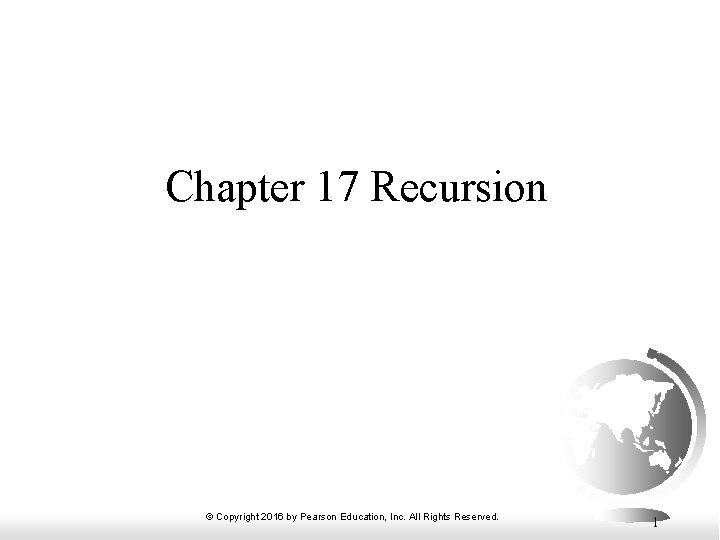 Chapter 17 Recursion

© Copyright 2016 by Pearson Education, Inc. All Rights Reserved.

1